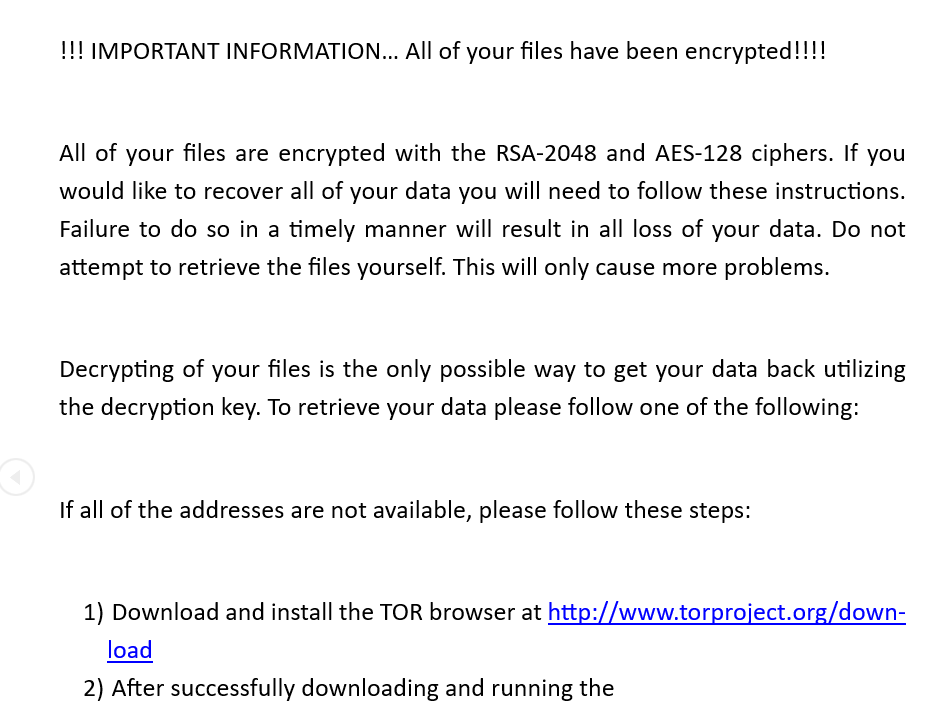 !!! IMPORTANT INFORMATION... All of your files have been encrypted!!!!

All of your files are encrypted with the RSA-2048 and AES-128 ciphers. If you would like to recover all of your data you will need to follow these instructions. Failure to do so in a timely manner will result in all loss of your data. Do not attempt to retrieve the files yourself. This will only cause more problems.

Decrypting of your files is the only possible way to get your data back utilizing the decryption key. To retrieve your data please follow one of the following:

If all of the addresses are not available, please follow these steps:

1) Download and install the TOR browser at http://www.torproject.org/download
2) After successfully downloading and running the